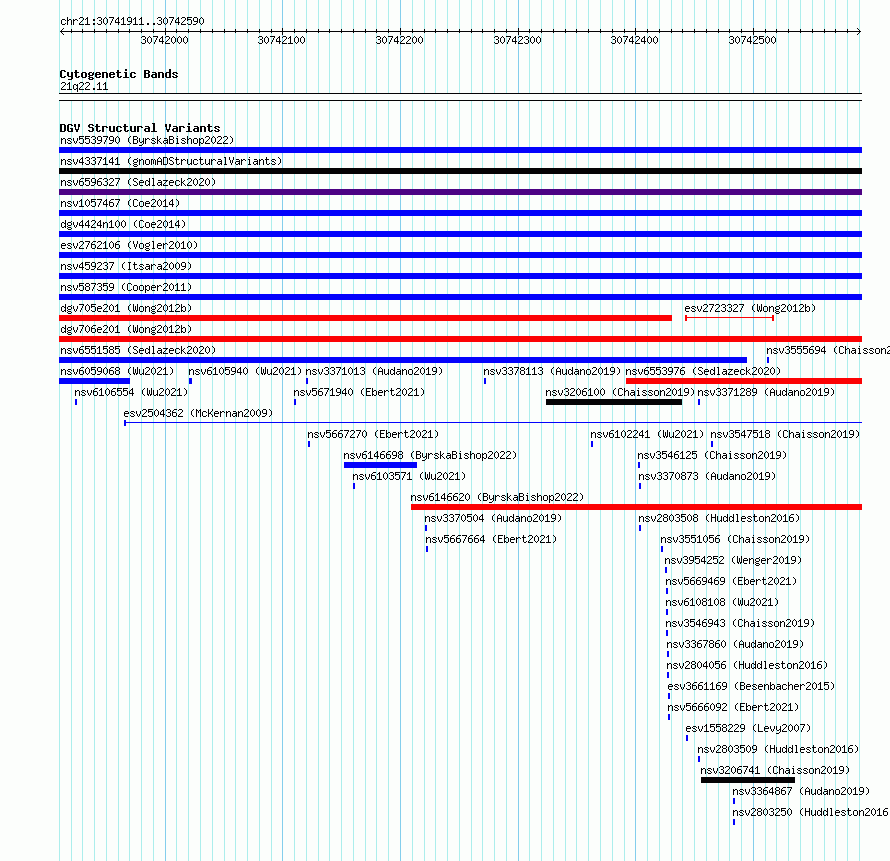 chr21:30741911..30742590

30742000 30742100 30742200 30742300 30742400 30742500

Cytogenetic Bands
21q22.11

DGV Structural Variants
nsv5539790 (ByrskaBishop2022)
nsv4337141 (gnomADStructuralVariants)
nsv6596327 (Sedlazeck2020)
nsv1057467 (Coe2014)
dgv4424n100 (Coe2014)
esv2762106 (Vogler2010)
nsv459237 (Itsara2009)
nsv587359 (Cooper2011)
dgv705e201 (Wong2012b)
esv2723327 (Wong2012b)
dgv706e201 (Wong2012b)
nsv6551585 (Sedlazeck2020)
nsv3555694 (Chaisson2
nsv6059068 (Wu2021)
nsv6105940 (Wu2021)
nsv3371013 (Audano2019)
nsv3378113 (Audano2019)
nsv6553976 (Sedlazeck2020)
nsv6106554 (Wu2021)
nsv5671940 (Ebert2021)
nsv3206100 (Chaisson2019)
nsv3371289 (Audano2019)
esv2504362 (McKernan2009)
nsv5667270 (Ebert2021)
nsv6102241 (Wu2021)
nsv3547518 (Chaisson2019)
nsv6146698 (ByrskaBishop2022)
nsv3546125 (Chaisson2019)
nsv6103571 (Wu2021)
nsv3370873 (Audano2019)
nsv6146620 (ByrskaBishop2022)
nsv3370504 (Audano2019)
nsv2803508 (Huddleston2016)
nsv5667664 (Ebert2021)
nsv3551056 (Chaisson2019)
nsv3954252 (Wenger2019)
nsv5669469 (Ebert2021)
nsv6108108 (Wu2021)
nsv3546943 (Chaisson2019)
nsv3367860 (Audano2019)
nsv2804056 (Huddleston2016)
esv3661169 (Besenbacher2015)
nsv5666092 (Ebert2021)
esv1558229 (Levy2007)
nsv2803509 (Huddleston2016)
nsv3206741 (Chaisson2019)
nsv3364867 (Audano2019)
nsv2803250 (Huddleston2016